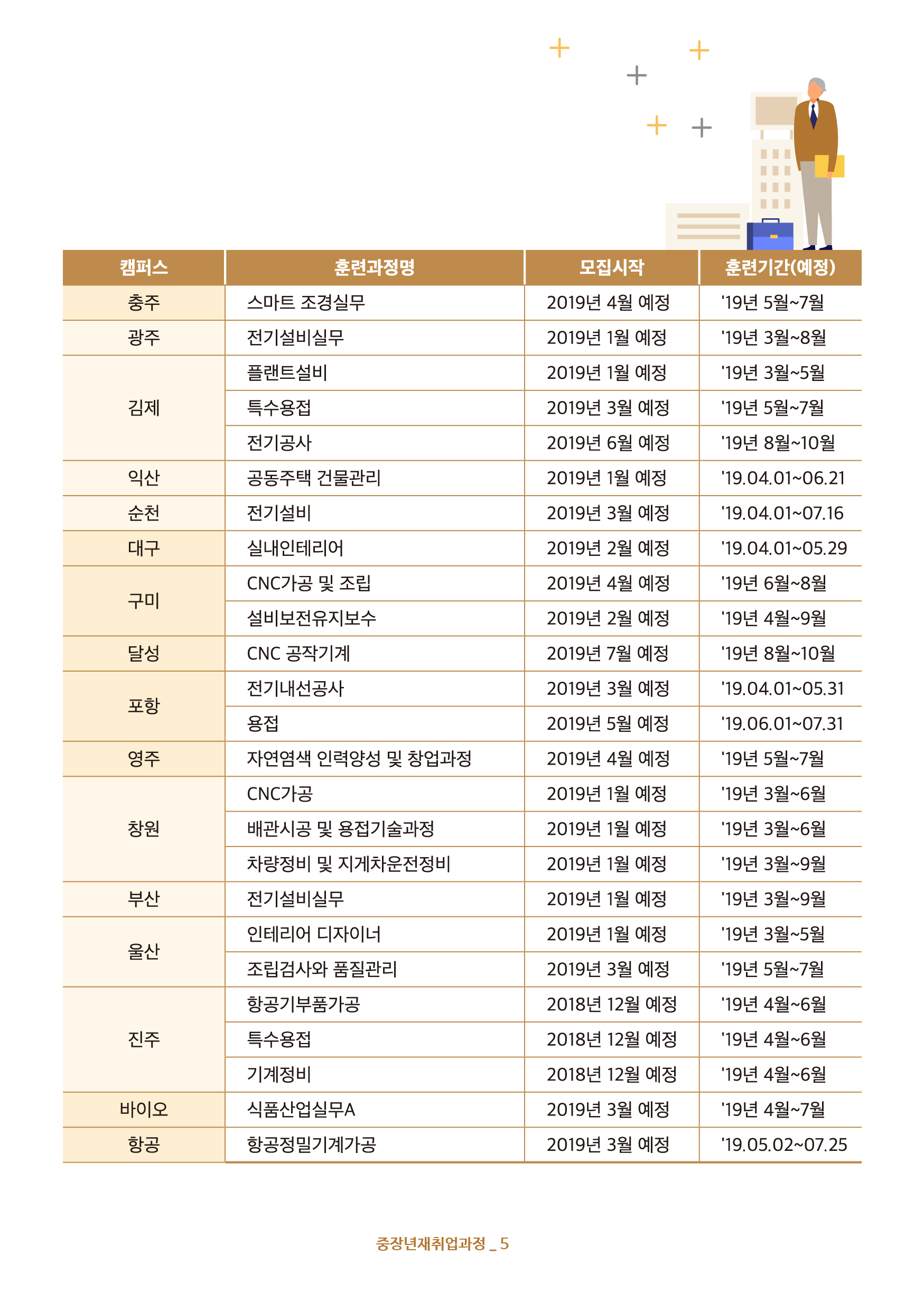 | 캠퍼스 | 훈련과정명 | 모집시작 | 훈련기간(예정) |
|---|---|---|---|
| 충주 | 스마트 조경실무 | 2019년 4월 예정 | '19년 5월~7월 |
| 광주 | 전기설비실무 | 2019년 1월 예정 | '19년 3월~8월 |
| 김제 | 플랜트설비 | 2019년 1월 예정 | '19년 3월~5월 |
| 김제 | 특수용접 | 2019년 3월 예정 | '19년 5월~7월 |
| 김제 | 전기공사 | 2019년 6월 예정 | '19년 8월~10월 |
| 익산 | 공동주택 건물관리 | 2019년 1월 예정 | '19.04.01~06.21 |
| 순천 | 전기설비 | 2019년 3월 예정 | '19.04.01~07.16 |
| 대구 | 실내인테리어 | 2019년 2월 예정 | '19.04.01~05.29 |
| 구미 | CNC가공 및 조립 | 2019년 4월 예정 | '19년 6월~8월 |
| 구미 | 설비보전유지보수 | 2019년 2월 예정 | '19년 4월~9월 |
| 달성 | CNC 공작기계 | 2019년 7월 예정 | '19년 8월~10월 |
| 포항 | 전기내선공사 | 2019년 3월 예정 | '19.04.01~05.31 |
| 포항 | 용접 | 2019년 5월 예정 | '19.06.01~07.31 |
| 영주 | 자연염색 인력양성 및 창업과정 | 2019년 4월 예정 | '19년 5월~7월 |
| 창원 | CNC가공 | 2019년 1월 예정 | '19년 3월~6월 |
| 창원 | 배관시공 및 용접기술과정 | 2019년 1월 예정 | '19년 3월~6월 |
| 창원 | 차량정비 및 지게차운전정비 | 2019년 1월 예정 | '19년 3월~9월 |
| 부산 | 전기설비실무 | 2019년 1월 예정 | '19년 3월~9월 |
| 울산 | 인테리어 디자이너 | 2019년 1월 예정 | '19년 3월~5월 |
| 울산 | 조립검사와 품질관리 | 2019년 3월 예정 | '19년 5월~7월 |
| 진주 | 항공기부품가공 | 2018년 12월 예정 | '19년 4월~6월 |
| 진주 | 특수용접 | 2018년 12월 예정 | '19년 4월~6월 |
| 진주 | 기계정비 | 2018년 12월 예정 | '19년 4월~6월 |
| 바이오 | 식품산업실무A | 2019년 3월 예정 | '19년 4월~7월 |
| 항공 | 항공정밀기계가공 | 2019년 3월 예정 | '19.05.02~07.25 |

중장년재취업과정 _ 5